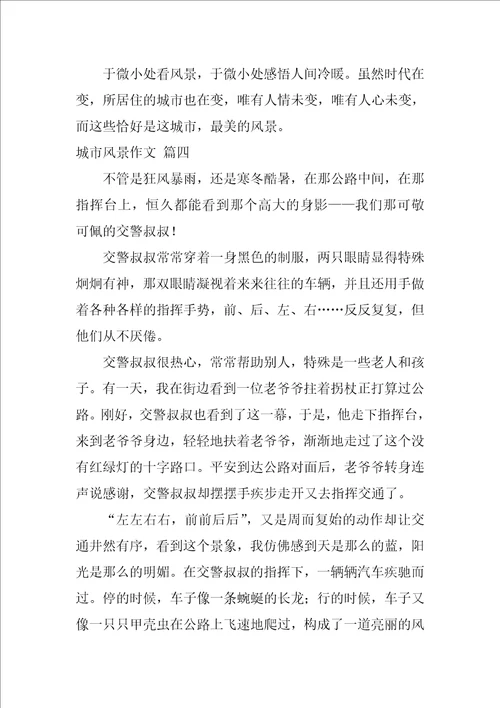 于微小处看风景，于微小处感悟人间冷暖。虽然时代在变，所居住的城市也在变，唯有人情未变，唯有人心未变，而这些恰好是这城市，最美的风景。

城市风景作文 篇四

不管是狂风暴雨，还是寒冬酷暑，在那公路中间，在那指挥台上，恒久都能看到那个高大的身影——我们那可敬可佩的交警叔叔！

交警叔叔常常穿着一身黑色的制服，两只眼睛显得特殊炯炯有神，那双眼睛凝视着来来往往的车辆，并且还用手做着各种各样的指挥手势，前、后、左、右……反反复复，但他们从不厌倦。

交警叔叔很热心，常常帮助别人，特殊是一些老人和孩子。有一天，我在街边看到一位老爷爷拄着拐杖正打算过公路。刚好，交警叔叔也看到了这一幕，于是，他走下指挥台，来到老爷爷身边，轻轻地扶着老爷爷，渐渐地走过了这个没有红绿灯的十字路口。平安到达公路对面后，老爷爷转身连声说感谢，交警叔叔却摆摆手疾步走开又去指挥交通了。

“左左右右，前前后后”，又是周而复始的动作却让交通井然有序，看到这个景象，我仿佛感到天是那么的蓝，阳光是那么的明媚。在交警叔叔的指挥下，一辆辆汽车疾驰而过。停的时候，车子像一条蜿蜒的长龙；行的时候，车子又像一只只甲壳虫在公路上飞速地爬过，构成了一道亮丽的风